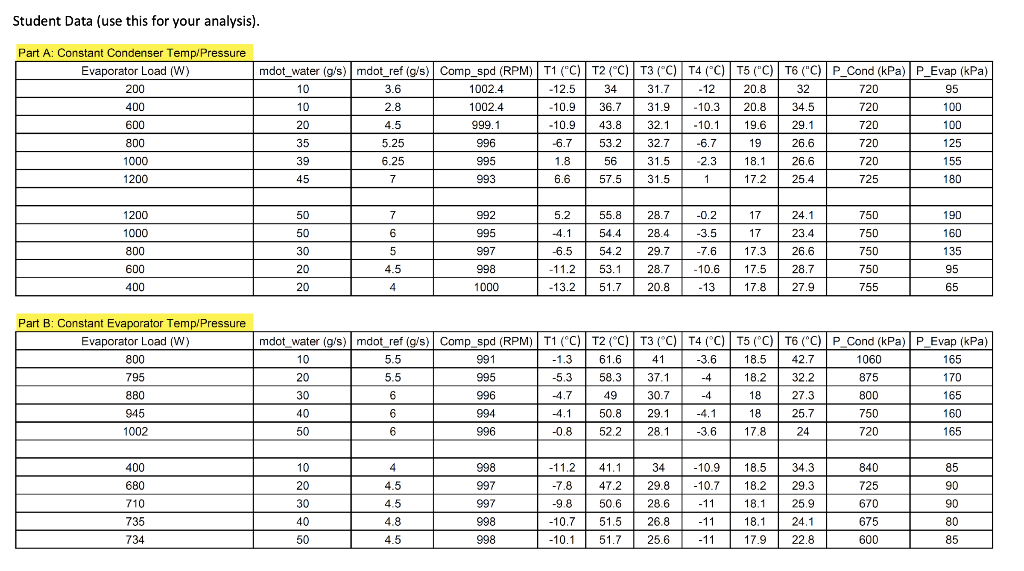 Student Data (use this for your analysis).

Part A: Constant Condenser Temp/Pressure

| Evaporator Load (W) | mdot_water (g/s) | mdot_ref (g/s) | Comp_spd (RPM) | T1 (°C) | T2 (°C) | T3 (°C) | T4 (°C) | T5 (°C) | T6 (°C) | P_Cond (kPa) | P_Evap (kPa) |
|---|---|---|---|---|---|---|---|---|---|---|---|
| 200 | 10 | 3.6 | 1002.4 | -12.5 | 34 | 31.7 | -12 | 20.8 | 32 | 720 | 95 |
| 400 | 10 | 2.8 | 1002.4 | -10.9 | 36.7 | 31.9 | -10.3 | 20.8 | 34.5 | 720 | 100 |
| 600 | 20 | 4.5 | 999.1 | -10.9 | 43.8 | 32.1 | -10.1 | 19.6 | 29.1 | 720 | 100 |
| 800 | 35 | 5.25 | 996 | -6.7 | 53.2 | 32.7 | -6.7 | 19 | 26.6 | 720 | 125 |
| 1000 | 39 | 6.25 | 995 | 1.8 | 56 | 31.5 | -2.3 | 18.1 | 26.6 | 720 | 155 |
| 1200 | 45 | 7 | 993 | 6.6 | 57.5 | 31.5 | 1 | 17.2 | 25.4 | 725 | 180 |
| | | | | | | | | | | | |
| 1200 | 50 | 7 | 992 | 5.2 | 55.8 | 28.7 | -0.2 | 17 | 24.1 | 750 | 190 |
| 1000 | 50 | 6 | 995 | -4.1 | 54.4 | 28.4 | -3.5 | 17 | 23.4 | 750 | 160 |
| 800 | 30 | 5 | 997 | -6.5 | 54.2 | 29.7 | -7.6 | 17.3 | 26.6 | 750 | 135 |
| 600 | 20 | 4.5 | 998 | -11.2 | 53.1 | 28.7 | -10.6 | 17.5 | 28.7 | 750 | 95 |
| 400 | 20 | 4 | 1000 | -13.2 | 51.7 | 20.8 | -13 | 17.8 | 27.9 | 755 | 65 |

Part B: Constant Evaporator Temp/Pressure

| Evaporator Load (W) | mdot_water (g/s) | mdot_ref (g/s) | Comp_spd (RPM) | T1 (°C) | T2 (°C) | T3 (°C) | T4 (°C) | T5 (°C) | T6 (°C) | P_Cond (kPa) | P_Evap (kPa) |
|---|---|---|---|---|---|---|---|---|---|---|---|
| 800 | 10 | 5.5 | 991 | -1.3 | 61.6 | 41 | -3.6 | 18.5 | 42.7 | 1060 | 165 |
| 795 | 20 | 5.5 | 995 | -5.3 | 58.3 | 37.1 | -4 | 18.2 | 32.2 | 875 | 170 |
| 880 | 30 | 6 | 996 | -4.7 | 49 | 30.7 | -4 | 18 | 27.3 | 800 | 165 |
| 945 | 40 | 6 | 994 | -4.1 | 50.8 | 29.1 | -4.1 | 18 | 25.7 | 750 | 160 |
| 1002 | 50 | 6 | 996 | -0.8 | 52.2 | 28.1 | -3.6 | 17.8 | 24 | 720 | 165 |
| | | | | | | | | | | | |
| 400 | 10 | 4 | 998 | -11.2 | 41.1 | 34 | -10.9 | 18.5 | 34.3 | 840 | 85 |
| 680 | 20 | 4.5 | 997 | -7.8 | 47.2 | 29.8 | -10.7 | 18.2 | 29.3 | 725 | 90 |
| 710 | 30 | 4.5 | 997 | -9.8 | 50.6 | 28.6 | -11 | 18.1 | 25.9 | 670 | 90 |
| 735 | 40 | 4.8 | 998 | -10.7 | 51.5 | 26.8 | -11 | 18.1 | 24.1 | 675 | 80 |
| 734 | 50 | 4.5 | 998 | -10.1 | 51.7 | 25.6 | -11 | 17.9 | 22.8 | 600 | 85 |